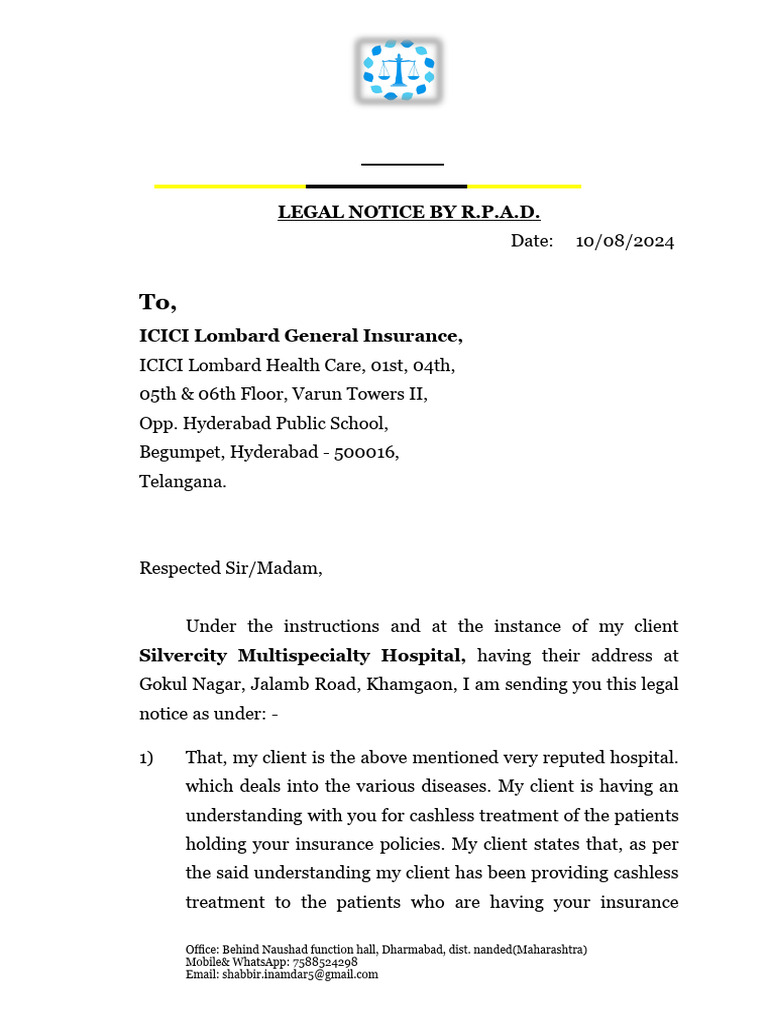 LEGAL NOTICE BY R.P.A.D.

Date: 10/08/2024

To,

ICICI Lombard General Insurance,
ICICI Lombard Health Care, 01st, 04th, 05th & 06th Floor, Varun Towers II, Opp. Hyderabad Public School, Begumpet, Hyderabad - 500016, Telangana.

Respected Sir/Madam,

Under the instructions and at the instance of my client Silvercity Multispecialty Hospital, having their address at Gokul Nagar, Jalamb Road, Khamgaon, I am sending you this legal notice as under: -

1) That, my client is the above mentioned very reputed hospital. which deals into the various diseases. My client is having an understanding with you for cashless treatment of the patients holding your insurance policies. My client states that, as per the said understanding my client has been providing cashless treatment to the patients who are having your insurance

Office: Behind Naushad function hall, Dharmabad, dist. nanded(Maharashtra)
Mobile& WhatsApp: 7588524298
Email: shabbir.inamdar5@gmail.com